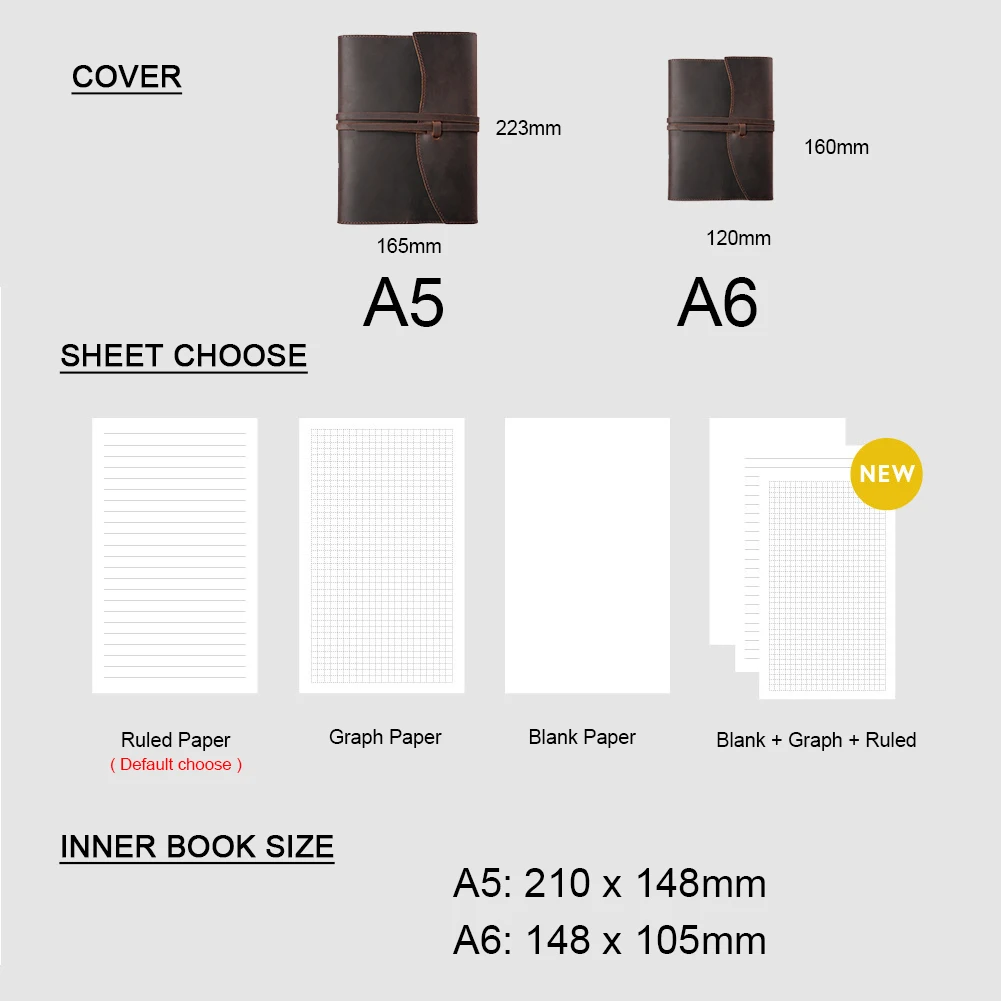 COVER

223mm

165mm

A5

160mm

120mm

A6

SHEET CHOOSE

NEW

Ruled Paper
( Default choose )

Graph Paper

Blank Paper

Blank + Graph + Ruled

INNER BOOK SIZE

A5: 210 x 148mm
A6: 148 x 105mm